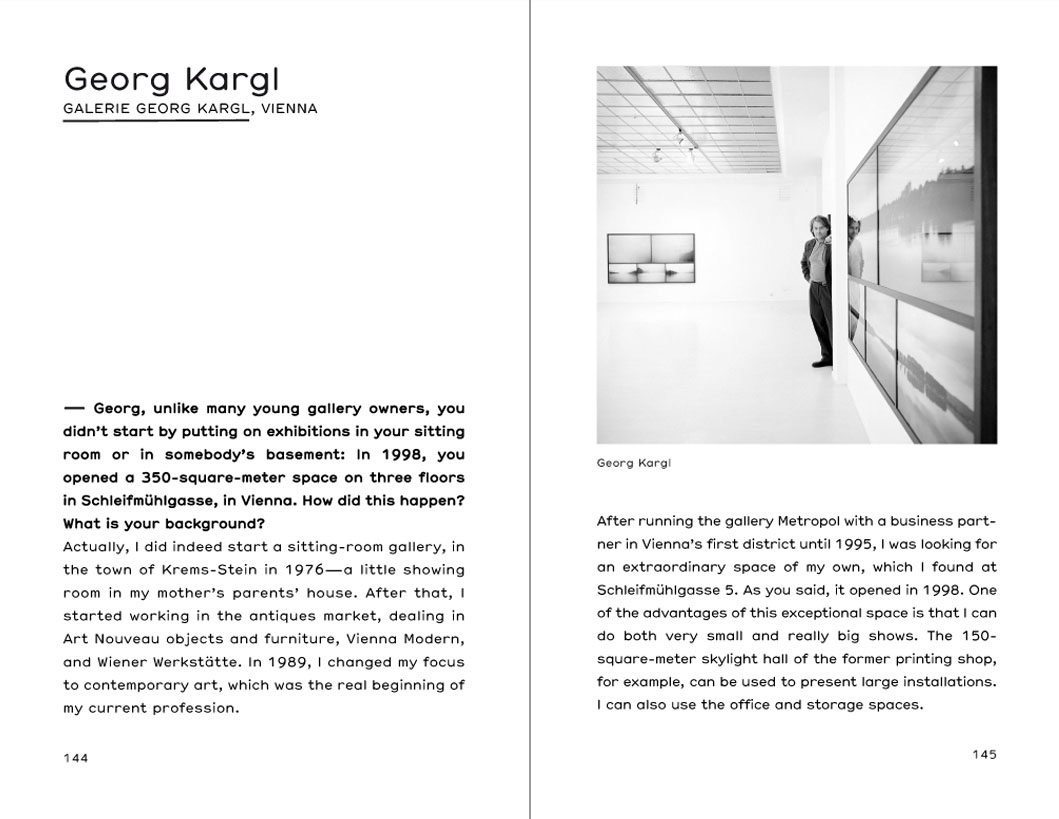 Georg Kargl
GALERIE GEORG KARGL, VIENNA

— Georg, unlike many young gallery owners, you didn't start by putting on exhibitions in your sitting room or in somebody's basement: In 1998, you opened a 350-square-meter space on three floors in Schleifmühlgasse, in Vienna. How did this happen? What is your background?
Actually, I did indeed start a sitting-room gallery, in the town of Krems-Stein in 1976—a little showing room in my mother's parents' house. After that, I started working in the antiques market, dealing in Art Nouveau objects and furniture, Vienna Modern, and Wiener Werkstätte. In 1989, I changed my focus to contemporary art, which was the real beginning of my current profession.

144

Georg Kargl

After running the gallery Metropol with a business partner in Vienna's first district until 1995, I was looking for an extraordinary space of my own, which I found at Schleifmühlgasse 5. As you said, it opened in 1998. One of the advantages of this exceptional space is that I can do both very small and really big shows. The 150-square-meter skylight hall of the former printing shop, for example, can be used to present large installations. I can also use the office and storage spaces.

145